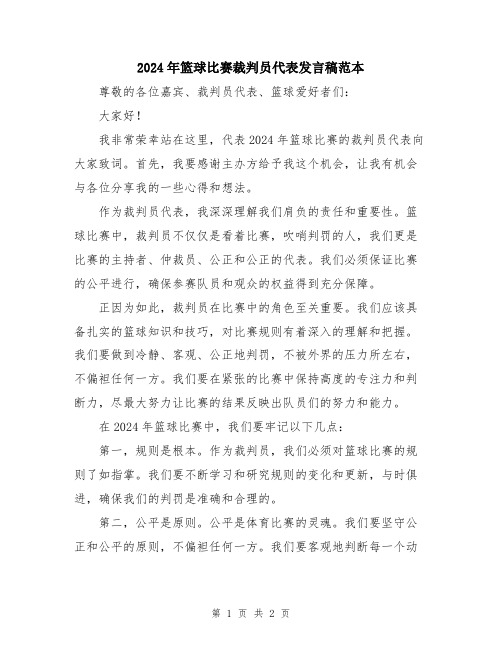 2024年篮球比赛裁判员代表发言稿范本

尊敬的各位嘉宾、裁判员代表、篮球爱好者们:

大家好!

我非常荣幸站在这里，代表2024年篮球比赛的裁判员代表向大家致词。首先，我要感谢主办方给予我这个机会，让我有机会与各位分享我的一些心得和想法。

作为裁判员代表，我深深理解我们肩负的责任和重要性。篮球比赛中，裁判员不仅仅是看着比赛，吹哨判罚的人，我们更是比赛的主持者、仲裁员、公正和公正的代表。我们必须保证比赛的公平进行，确保参赛队员和观众的权益得到充分保障。

正因为如此，裁判员在比赛中的角色至关重要。我们应该具备扎实的篮球知识和技巧，对比赛规则有着深入的理解和把握。我们要做到冷静、客观、公正地判罚，不被外界的压力所左右，不偏袒任何一方。我们要在紧张的比赛中保持高度的专注力和判断力，尽最大努力让比赛的结果反映出队员们的努力和能力。

在2024年篮球比赛中，我们要牢记以下几点:

第一，规则是根本。作为裁判员，我们必须对篮球比赛的规则了如指掌。我们要不断学习和研究规则的变化和更新，与时俱进，确保我们的判罚是准确和合理的。

第二，公平是原则。公平是体育比赛的灵魂。我们要坚守公正和公平的原则，不偏袒任何一方。我们要客观地判断每一个动

第 1 页 共 2 页